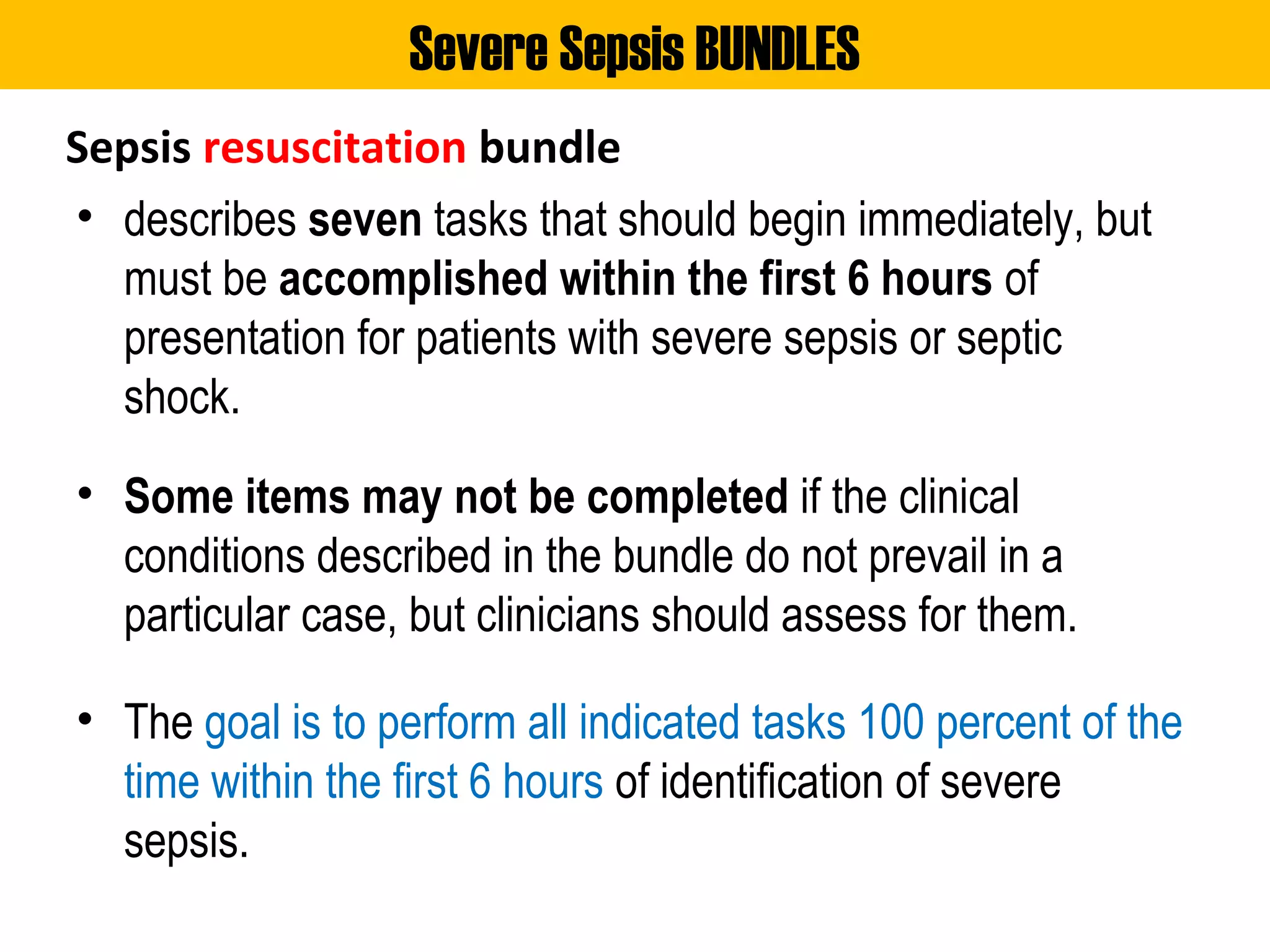 Severe Sepsis BUNDLES

Sepsis resuscitation bundle

• describes seven tasks that should begin immediately, but must be accomplished within the first 6 hours of presentation for patients with severe sepsis or septic shock.

• Some items may not be completed if the clinical conditions described in the bundle do not prevail in a particular case, but clinicians should assess for them.

• The goal is to perform all indicated tasks 100 percent of the time within the first 6 hours of identification of severe sepsis.